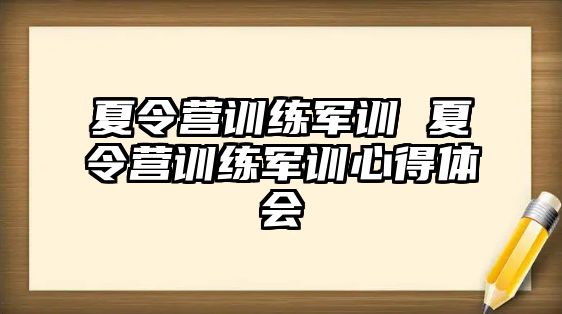 夏令营训练军训 夏令营训练军训心得体会